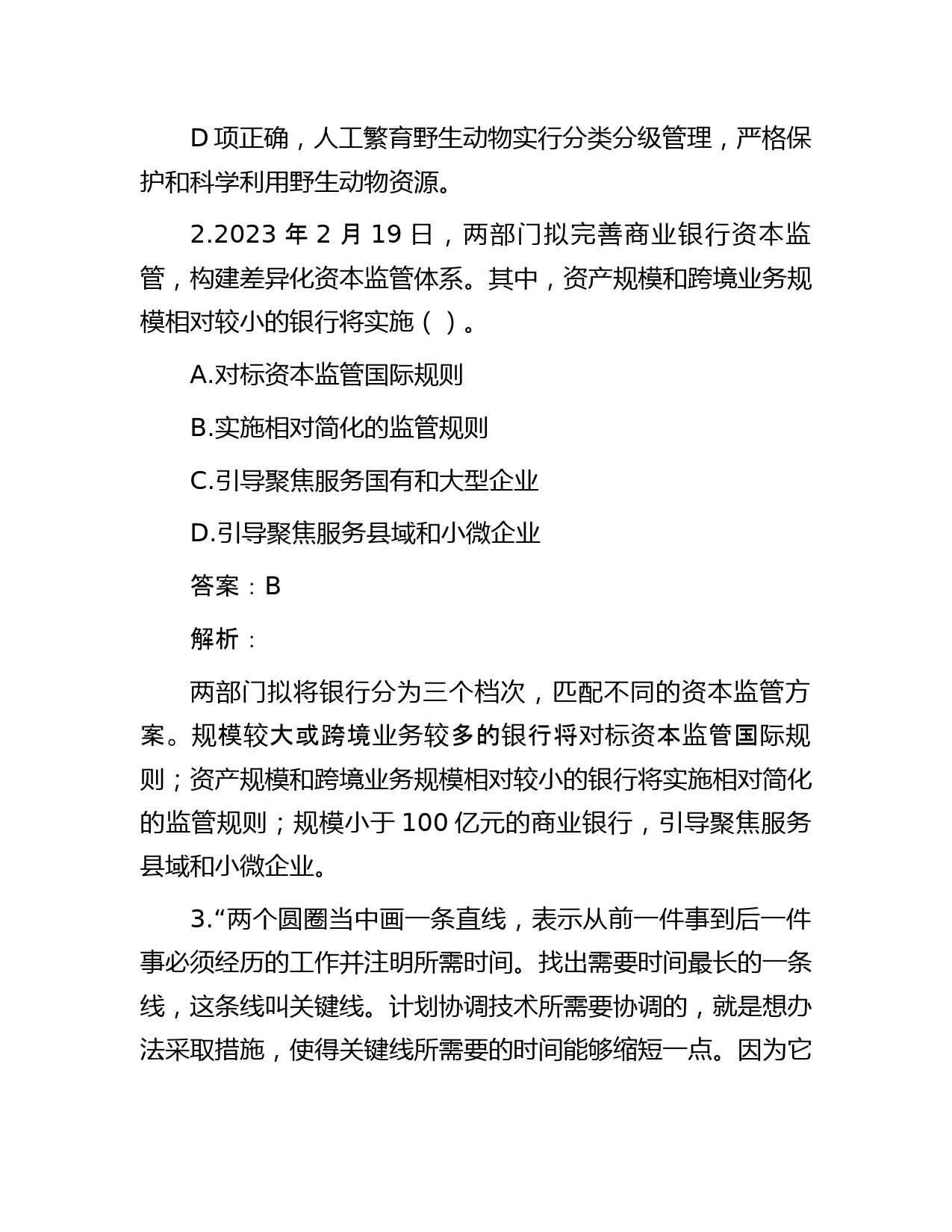 D 项正确，人工繁育野生动物实行分类分级管理，严格保护和科学利用野生动物资源。

2.2023 年 2 月 19 日，两部门拟完善商业银行资本监管，构建差异化资本监管体系。其中，资产规模和跨境业务规模相对较小的银行将实施（ ）。

A.对标资本监管国际规则

B.实施相对简化的监管规则

C.引导聚焦服务国有和大型企业

D.引导聚焦服务县域和小微企业

答案：B

解析：

两部门拟将银行分为三个档次，匹配不同的资本监管方案。规模较大或跨境业务较多的银行将对标资本监管国际规则；资产规模和跨境业务规模相对较小的银行将实施相对简化的监管规则；规模小于 100 亿元的商业银行，引导聚焦服务县域和小微企业。

3.“两个圆圈当中画一条直线，表示从前一件事到后一件事必须经历的工作并注明所需时间。找出需要时间最长的一条线，这条线叫关键线。计划协调技术所需要协调的，就是想办法采取措施，使得关键线所需要的时间能够缩短一点。因为它